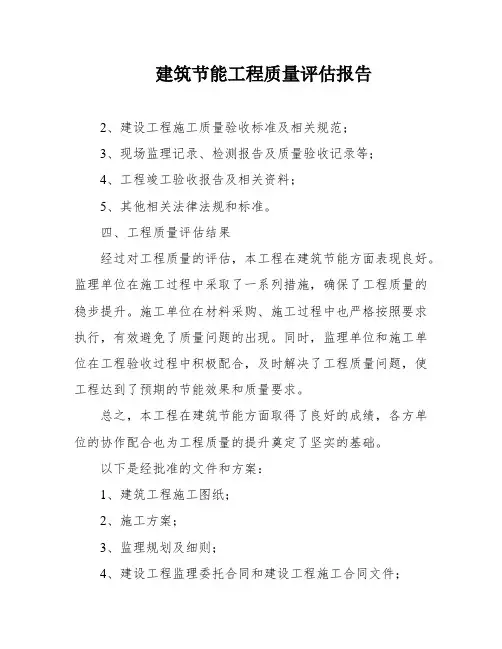 建筑节能工程质量评估报告

2、建设工程施工质量验收标准及相关规范；

3、现场监理记录、检测报告及质量验收记录等；

4、工程竣工验收报告及相关资料；

5、其他相关法律法规和标准。

四、工程质量评估结果

经过对工程质量的评估，本工程在建筑节能方面表现良好。监理单位在施工过程中采取了一系列措施，确保了工程质量的稳步提升。施工单位在材料采购、施工过程中也严格按照要求执行，有效避免了质量问题的出现。同时，监理单位和施工单位在工程验收过程中积极配合，及时解决了工程质量问题，使工程达到了预期的节能效果和质量要求。

总之，本工程在建筑节能方面取得了良好的成绩，各方单位的协作配合也为工程质量的提升奠定了坚实的基础。

以下是经批准的文件和方案：

1、建筑工程施工图纸；

2、施工方案；

3、监理规划及细则；

4、建设工程监理委托合同和建设工程施工合同文件；